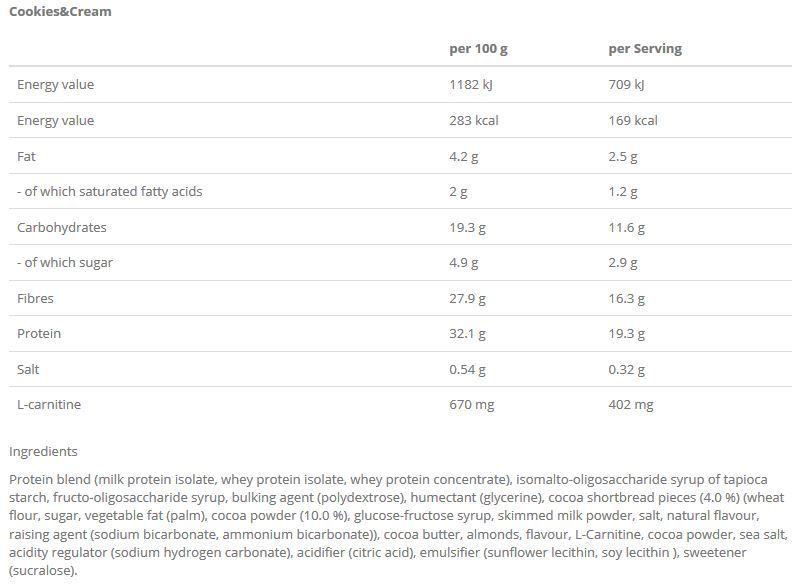 Cookies&Cream

| | per 100 g | per Serving |
|---|---|---|
| Energy value | 1182 kJ | 709 kJ |
| Energy value | 283 kcal | 169 kcal |
| Fat | 4.2 g | 2.5 g |
| - of which saturated fatty acids | 2 g | 1.2 g |
| Carbohydrates | 19.3 g | 11.6 g |
| - of which sugar | 4.9 g | 2.9 g |
| Fibres | 27.9 g | 16.3 g |
| Protein | 32.1 g | 19.3 g |
| Salt | 0.54 g | 0.32 g |
| L-carnitine | 670 mg | 402 mg |

Ingredients

Protein blend (milk protein isolate, whey protein isolate, whey protein concentrate), isomalto-oligosaccharide syrup of tapioca starch, fructo-oligosaccharide syrup, bulking agent (polydextrose), humectant (glycerine), cocoa shortbread pieces (4.0 %) (wheat flour, sugar, vegetable fat (palm), cocoa powder (10.0 %), glucose-fructose syrup, skimmed milk powder, salt, natural flavour, raising agent (sodium bicarbonate, ammonium bicarbonate)), cocoa butter, almonds, flavour, L-Carnitine, cocoa powder, sea salt, acidity regulator (sodium hydrogen carbonate), acidifier (citric acid), emulsifier (sunflower lecithin, soy lecithin ), sweetener (sucralose).